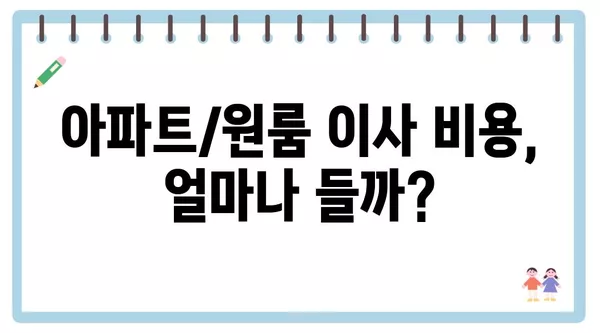 아파트/원룸 이사 비용,
얼마나 들까?